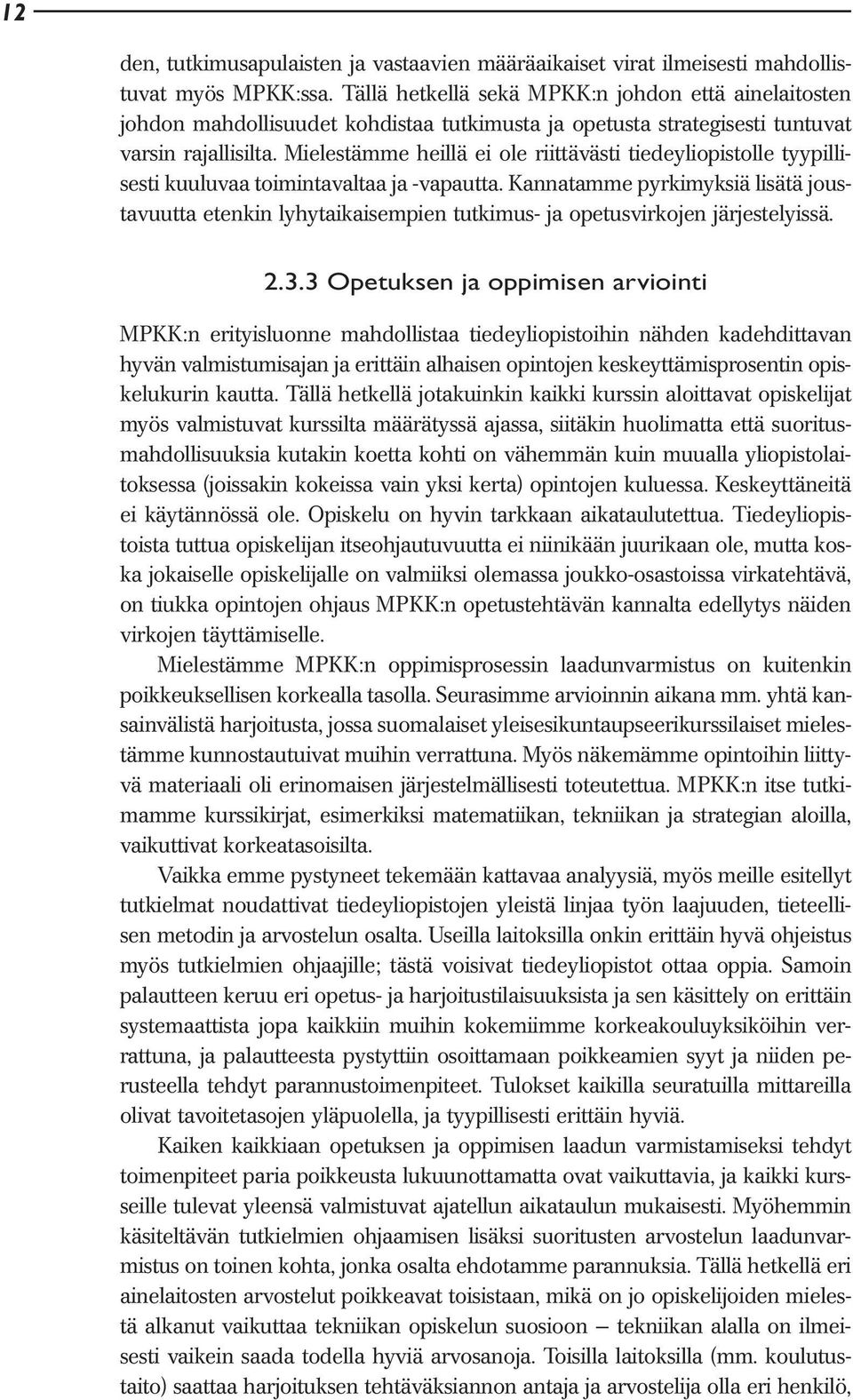 12

den, tutkimusapulaisten ja vastaavien määräaikaiset virat ilmeisesti mahdollistuvat myös MPKK:ssa. Tällä hetkellä sekä MPKK:n johdon että ainelaitosten johdon mahdollisuudet kohdistaa tutkimusta ja opetusta strategisesti tuntuvat varsin rajallisilta. Mielestämme heillä ei ole riittävästi tiedeyliopistolle tyypillisesti kuuluvaa toimintavaltaa ja -vapautta. Kannatamme pyrkimyksiä lisätä joustavuutta etenkin lyhytaikaisempien tutkimus- ja opetusvirkojen järjestelyissä.

2.3.3 Opetuksen ja oppimisen arviointi

MPKK:n erityisluonne mahdollistaa tiedeyliopistoihin nähden kadehdittavan hyvän valmistumisajan ja erittäin alhaisen opintojen keskeyttämisprosentin opiskelukurin kautta. Tällä hetkellä jotakuinkin kaikki kurssin aloittavat opiskelijat myös valmistuvat kurssilta määrätyssä ajassa, siitäkin huolimatta että suoritusmahdollisuuksia kutakin koetta kohti on vähemmän kuin muualla yliopistolaitoksessa (joissakin kokeissa vain yksi kerta) opintojen kuluessa. Keskeyttäneitä ei käytännössä ole. Opiskelu on hyvin tarkkaan aikataulutettua. Tiedeyliopistoista tuttua opiskelijan itseohjautuvuutta ei niinikään juurikaan ole, mutta koska jokaiselle opiskelijalle on valmiiksi olemassa joukko-osastoissa virkatehtävä, on tiukka opintojen ohjaus MPKK:n opetustehtävän kannalta edellytys näiden virkojen täyttämiselle.

Mielestämme MPKK:n oppimisprosessin laadunvarmistus on kuitenkin poikkeuksellisen korkealla tasolla. Seurasimme arvioinnin aikana mm. yhtä kansainvälistä harjoitusta, jossa suomalaiset yleisesikuntaupseerikurssilaiset mielestämme kunnostautuivat muihin verrattuna. Myös näkemämme opintoihin liittyvä materiaali oli erinomaisen järjestelmällisesti toteutettua. MPKK:n itse tutkimamme kurssikirjat, esimerkiksi matematiikan, tekniikan ja strategian aloilla, vaikuttivat korkeatasoisilta.

Vaikka emme pystyneet tekemään kattavaa analyysiä, myös meille esitellyt tutkielmat noudattivat tiedeyliopistojen yleistä linjaa työn laajuuden, tieteellisen metodin ja arvostelun osalta. Useilla laitoksilla onkin erittäin hyvä ohjeistus myös tutkielmien ohjaajille; tästä voisivat tiedeyliopistot ottaa oppia. Samoin palautteen keruu eri opetus- ja harjoitustilaisuuksista ja sen käsittely on erittäin systemaattista jopa kaikkiin muihin kokemiimme korkeakouluyksiköihin verrattuna, ja palautteesta pystyttiin osoittamaan poikkeamien syyt ja niiden perusteella tehdyt parannustoimenpiteet. Tulokset kaikilla seuratuilla mittareilla olivat tavoitetasojen yläpuolella, ja tyypillisesti erittäin hyviä.

Kaiken kaikkiaan opetuksen ja oppimisen laadun varmistamiseksi tehdyt toimenpiteet paria poikkeusta lukuunottamatta ovat vaikuttavia, ja kaikki kursseille tulevat yleensä valmistuvat ajatellun aikataulun mukaisesti. Myöhemmin käsiteltävän tutkielmien ohjaamisen lisäksi suoritusten arvostelun laadunvarmistus on toinen kohta, jonka osalta ehdotamme parannuksia. Tällä hetkellä eri ainelaitosten arvostelut poikkeavat toisistaan, mikä on jo opiskelijoiden mielestä alkanut vaikuttaa tekniikan opiskelun suosioon – tekniikan alalla on ilmeisesti vaikein saada todella hyviä arvosanoja. Toisilla laitoksilla (mm. koulutustaito) saattaa harjoituksen tehtäväksiannon antaja ja arvostelija olla eri henkilö,